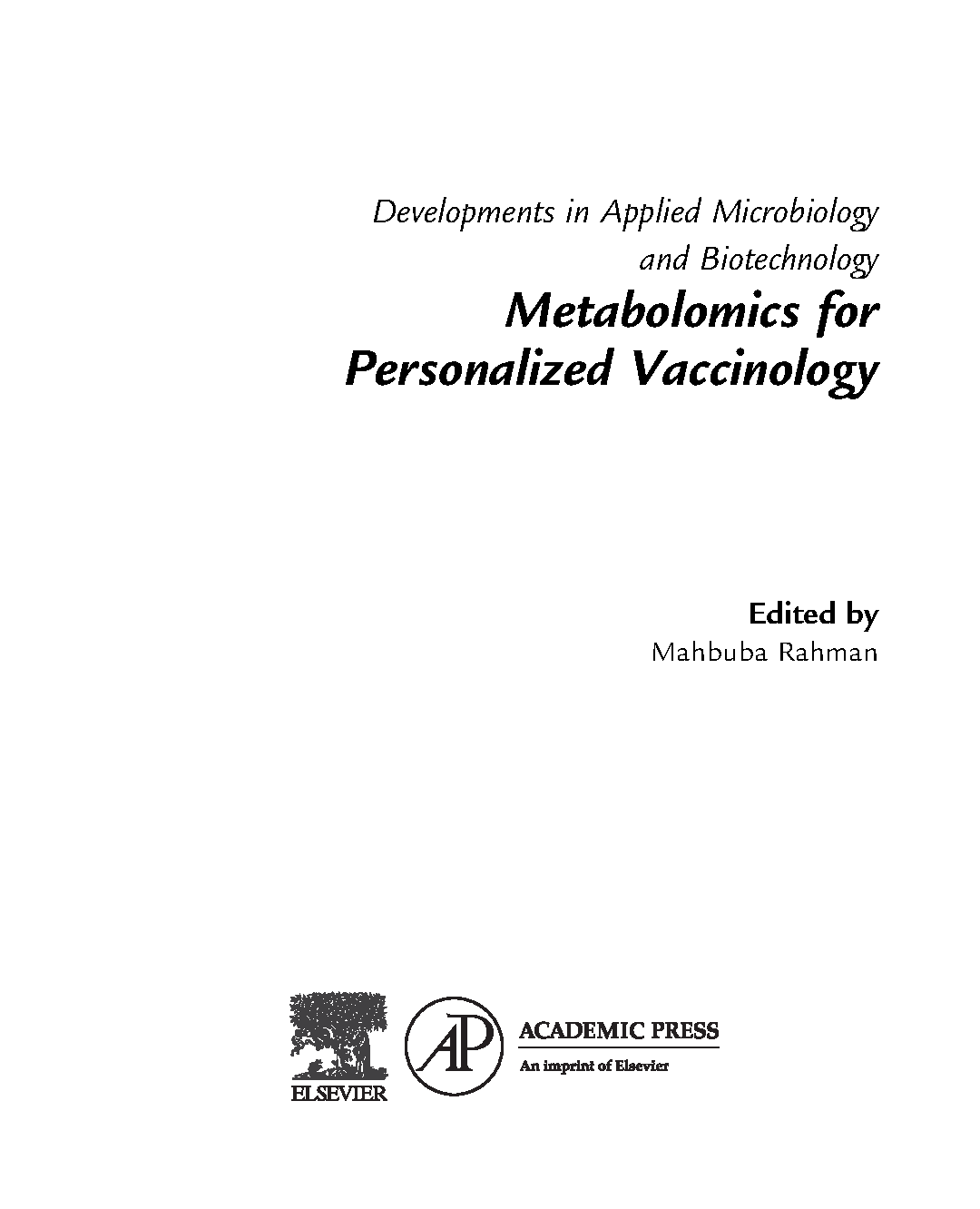 Developments in Applied Microbiology and Biotechnology

Metabolomics for Personalized Vaccinology

Edited by
Mahbuba Rahman

ELSEVIER

AP

ACADEMIC PRESS
An imprint of Elsevier